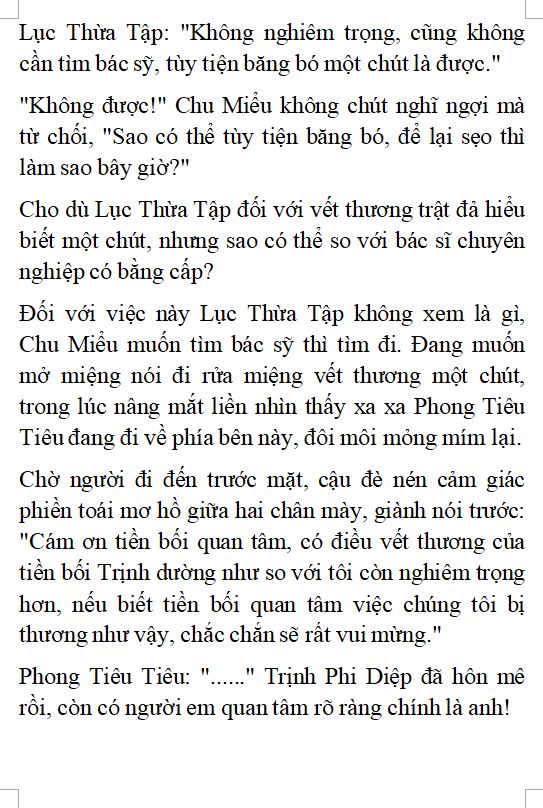 Lục Thừa Tập: "Không nghiêm trọng, cũng không cần tìm bác sỹ, tùy tiện băng bó một chút là được."

"Không được!" Chu Miểu không chút nghĩ ngợi mà từ chối, "Sao có thể tùy tiện băng bó, để lại sẹo thì làm sao bây giờ?"

Cho dù Lục Thừa Tập đối với vết thương trật đả hiểu biết một chút, nhưng sao có thể so với bác sĩ chuyên nghiệp có bằng cấp?

Đối với việc này Lục Thừa Tập không xem là gì, Chu Miểu muốn tìm bác sỹ thì tìm đi. Đang muốn mở miệng nói đi rửa miệng vết thương một chút, trong lúc nâng mắt liền nhìn thấy xa xa Phong Tiêu Tiêu đang đi về phía bên này, đôi môi mỏng mím lại.

Chờ người đi đến trước mặt, cậu đè nén cảm giác phiền toái mơ hồ giữa hai chân mày, giành nói trước: "Cám ơn tiền bối quan tâm, có điều vết thương của tiền bối Trịnh dường như so với tôi còn nghiêm trọng hơn, nếu biết tiền bối quan tâm việc chúng tôi bị thương như vậy, chắc chắn sẽ rất vui mừng."

Phong Tiêu Tiêu: "......" Trịnh Phi Diệp đã hôn mê rồi, còn có người em quan tâm rõ ràng chính là anh!